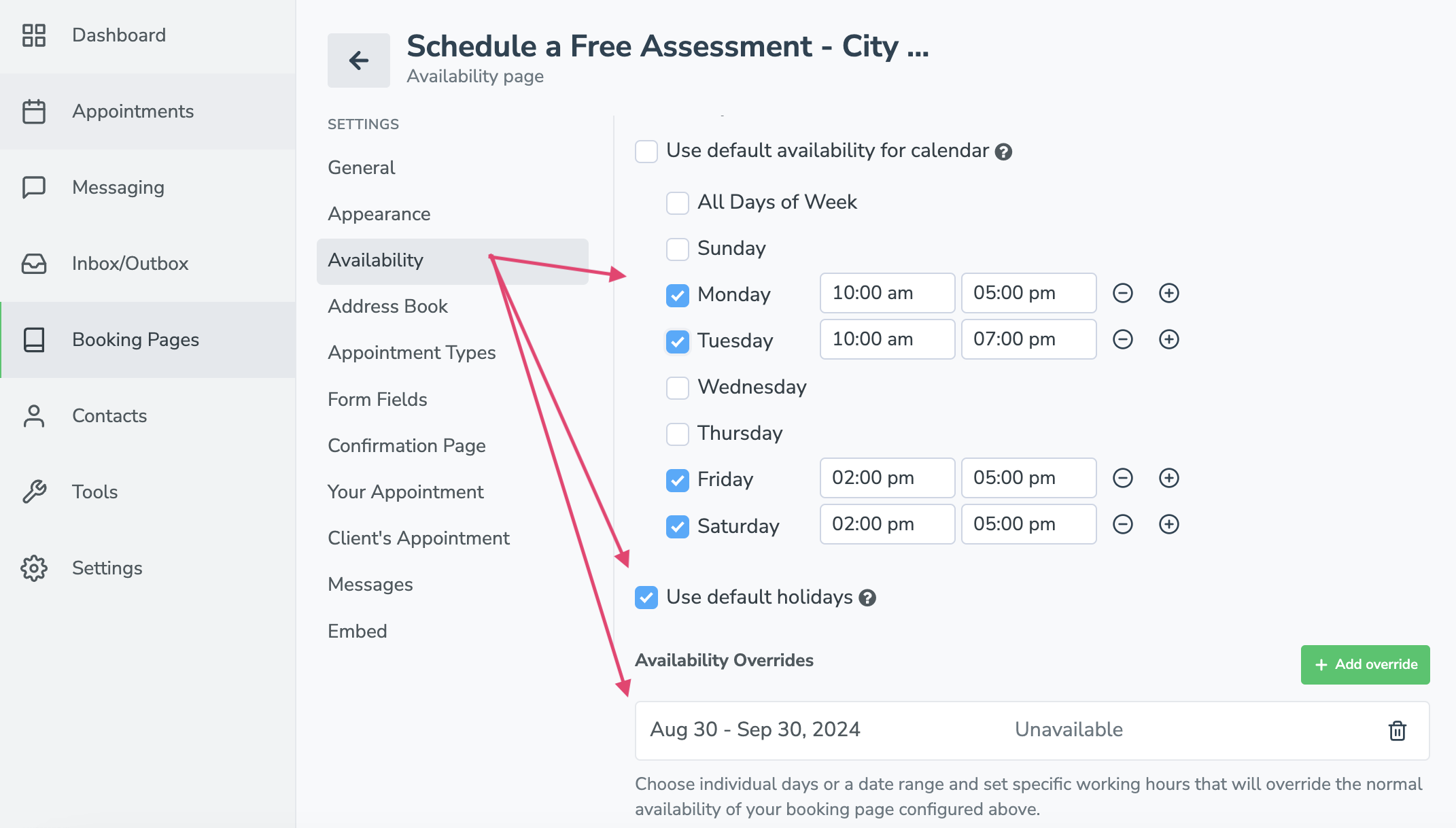 Dashboard

Appointments

Messaging

Inbox/Outbox

Booking Pages

Contacts

Tools

Settings

Schedule a Free Assessment - City ...
Availability page

SETTINGS

General

Appearance

Availability

Address Book

Appointment Types

Form Fields

Confirmation Page

Your Appointment

Client's Appointment

Messages

Embed

Use default availability for calendar

All Days of Week

Sunday

Monday 10:00 am 05:00 pm

Tuesday 10:00 am 07:00 pm

Wednesday

Thursday

Friday 02:00 pm 05:00 pm

Saturday 02:00 pm 05:00 pm

Use default holidays

Availability Overrides

+ Add override

Aug 30 - Sep 30, 2024 Unavailable

Choose individual days or a date range and set specific working hours that will override the normal availability of your booking page configured above.